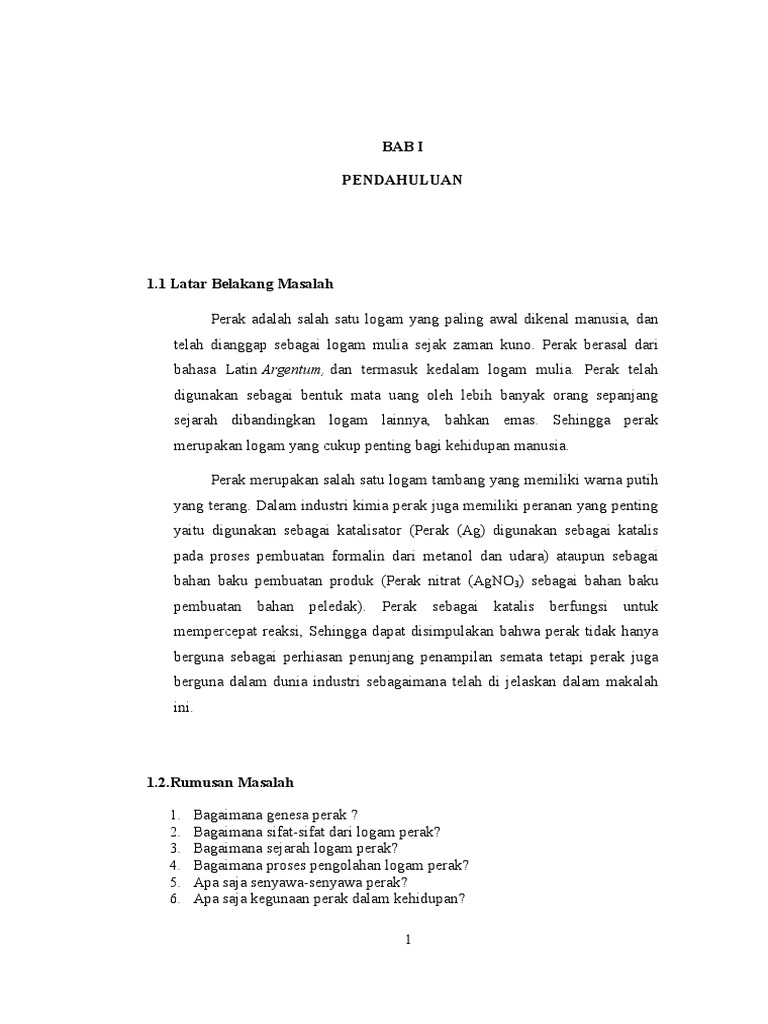 BAB I

PENDAHULUAN

1.1 Latar Belakang Masalah

Perak adalah salah satu logam yang paling awal dikenal manusia, dan telah dianggap sebagai logam mulia sejak zaman kuno. Perak berasal dari bahasa Latin Argentum, dan termasuk kedalam logam mulia. Perak telah digunakan sebagai bentuk mata uang oleh lebih banyak orang sepanjang sejarah dibandingkan logam lainnya, bahkan emas. Sehingga perak merupakan logam yang cukup penting bagi kehidupan manusia.

Perak merupakan salah satu logam tambang yang memiliki warna putih yang terang. Dalam industri kimia perak juga memiliki peranan yang penting yaitu digunakan sebagai katalisator (Perak (Ag) digunakan sebagai katalis pada proses pembuatan formalin dari metanol dan udara) ataupun sebagai bahan baku pembuatan produk (Perak nitrat ($AgNO_3$) sebagai bahan baku pembuatan bahan peledak). Perak sebagai katalis berfungsi untuk mempercepat reaksi, Sehingga dapat disimpulakan bahwa perak tidak hanya berguna sebagai perhiasan penunjang penampilan semata tetapi perak juga berguna dalam dunia industri sebagaimana telah di jelaskan dalam makalah ini.

1.2.Rumusan Masalah

1. Bagaimana genesa perak ?
2. Bagaimana sifat-sifat dari logam perak?
3. Bagaimana sejarah logam perak?
4. Bagaimana proses pengolahan logam perak?
5. Apa saja senyawa-senyawa perak?
6. Apa saja kegunaan perak dalam kehidupan?

1